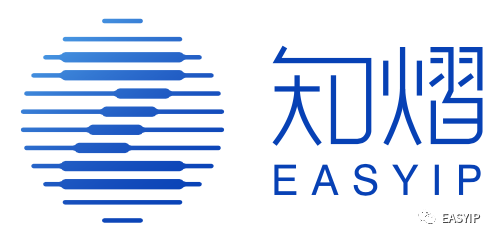 知熠
EASYIP

EASYIP